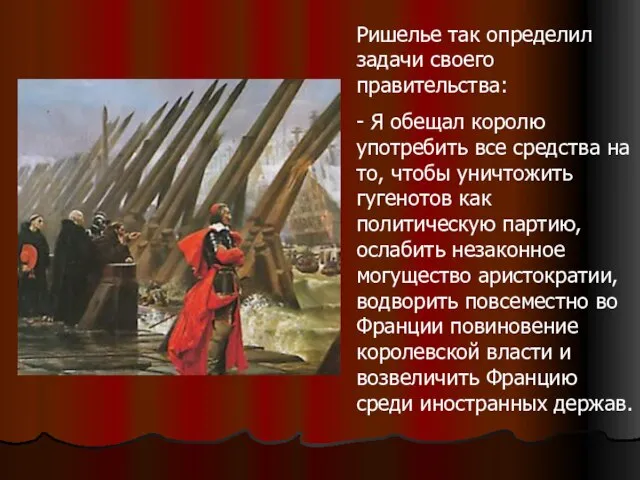 Ришелье так определил задачи своего правительства:

- Я обещал королю употребить все средства на то, чтобы уничтожить гугенотов как политическую партию, ослабить незаконное могущество аристократии, водворить повсеместно во Франции повиновение королевской власти и возвеличить Францию среди иностранных держав.